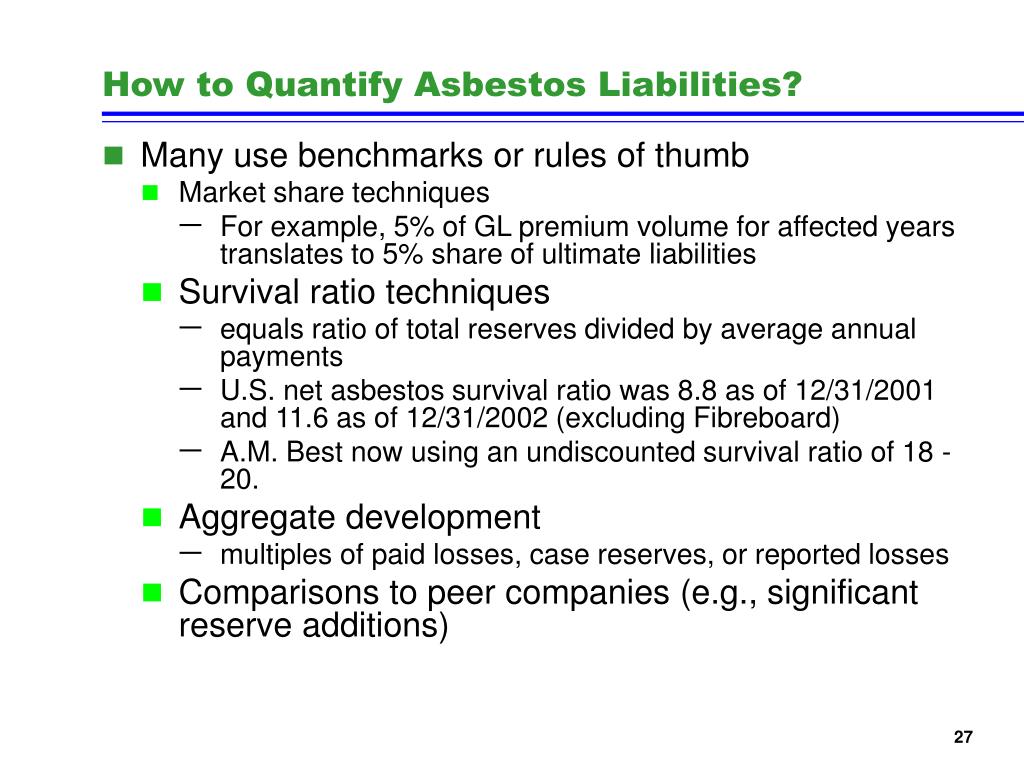 How to Quantify Asbestos Liabilities?

Many use benchmarks or rules of thumb

Market share techniques

– For example, 5% of GL premium volume for affected years translates to 5% share of ultimate liabilities

Survival ratio techniques

– equals ratio of total reserves divided by average annual payments

– U.S. net asbestos survival ratio was 8.8 as of 12/31/2001 and 11.6 as of 12/31/2002 (excluding Fibreboard)

– A.M. Best now using an undiscounted survival ratio of 18 - 20.

Aggregate development

– multiples of paid losses, case reserves, or reported losses

Comparisons to peer companies (e.g., significant reserve additions)

27